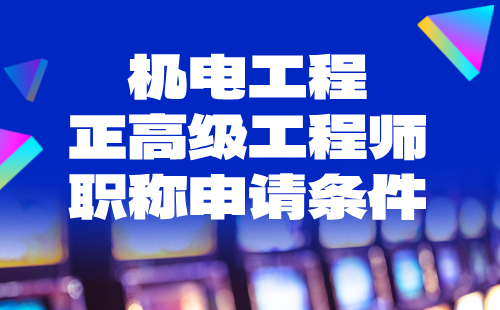 机电工程
正高级工程师
职称申请条件